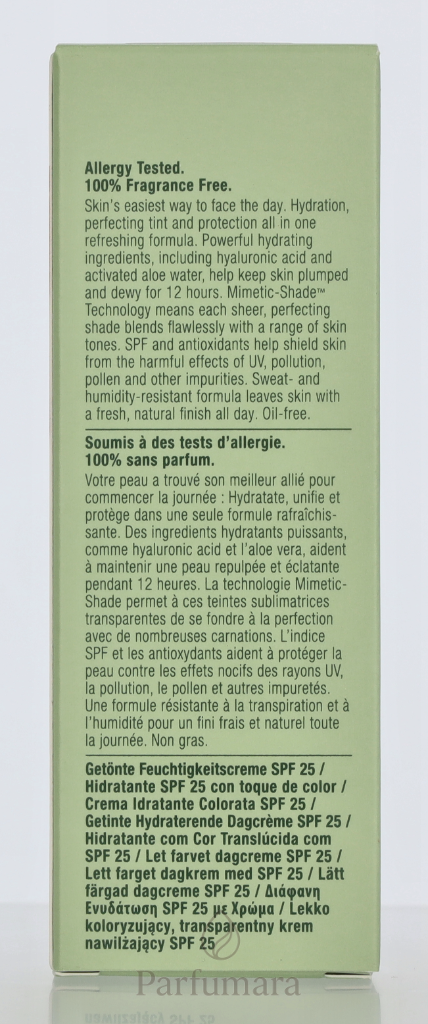 Allergy Tested.
100% Fragrance Free.
Skin's easiest way to face the day. Hydration, perfecting tint and protection all in one refreshing formula. Powerful hydrating ingredients, including hyaluronic acid and activated aloe water, help keep skin plumped and dewy for 12 hours. Mimetic-Shade™ Technology means each sheer, perfecting shade blends flawlessly with a range of skin tones. SPF and antioxidants help shield skin from the harmful effects of UV, pollution, pollen and other impurities. Sweat- and humidity-resistant formula leaves skin with a fresh, natural finish all day. Oil-free.

Soumis à des tests d'allergie.
100% sans parfum.
Votre peau a trouvé son meilleur allié pour commencer la journée : Hydratate, unifie et protège dans une seule formule rafraîchissante. Des ingredients hydratants puissants, comme hyaluronic acid et l'aloe vera, aident à maintenir une peau repulpée et éclatante pendant 12 heures. La technologie Mimetic-Shade permet à ces teintes sublimatrices transparentes de se fondre à la perfection avec de nombreuses carnations. L'indice SPF et les antioxydants aident à protéger la peau contre les effets nocifs des rayons UV, la pollution, le pollen et autres impuretés. Une formule résistante à la transpiration et à l'humidité pour un fini frais et naturel toute la journée. Non gras.

Getönte Feuchtigkeitscreme SPF 25 / Hidratante SPF 25 con toque de color / Crema Idratante Colorata SPF 25 / Getinte Hydraterende Dagcrème SPF 25 / Hidratante com Cor Translúcida com SPF 25 / Let farvet dagcreme SPF 25 / Lett farget dagkrem med SPF 25 / Lätt färgad dagcreme SPF 25 / Διάφανη Ενυδάτωση SPF 25 με Χρώμα / Lekko koloryzujący, transparentny krem nawilżający SPF 25

Parfumara